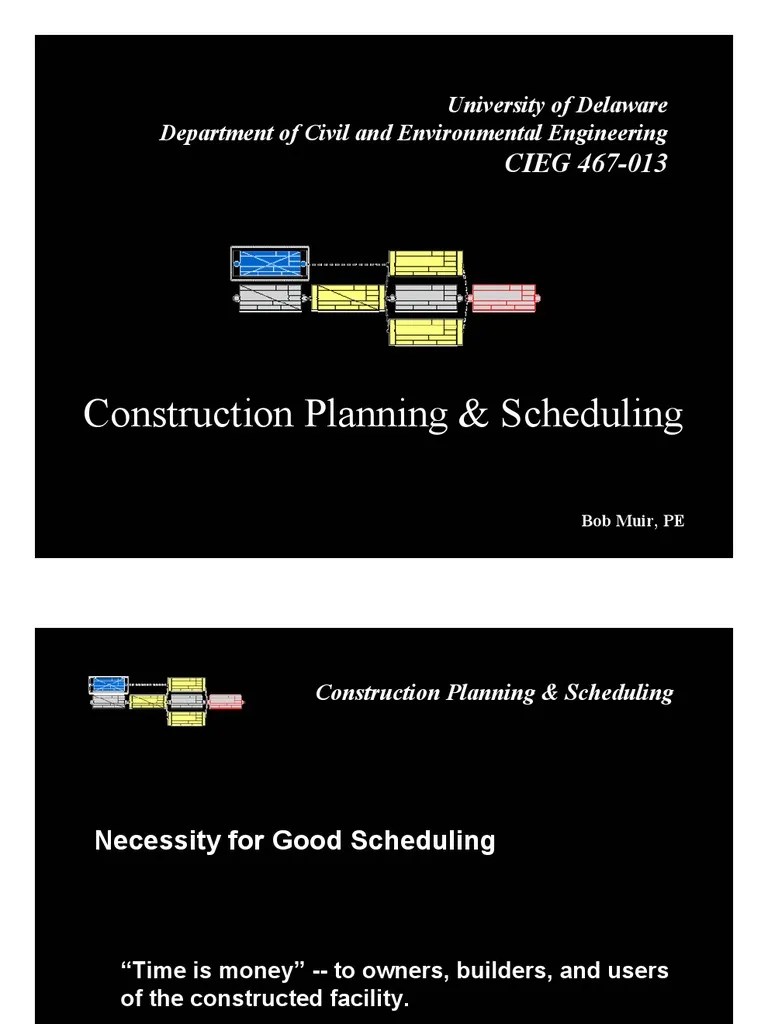 University of Delaware
Department of Civil and Environmental Engineering
CIEG 467-013

Construction Planning & Scheduling

Bob Muir, PE

Construction Planning & Scheduling

Necessity for Good Scheduling

“Time is money” -- to owners, builders, and users of the constructed facility.